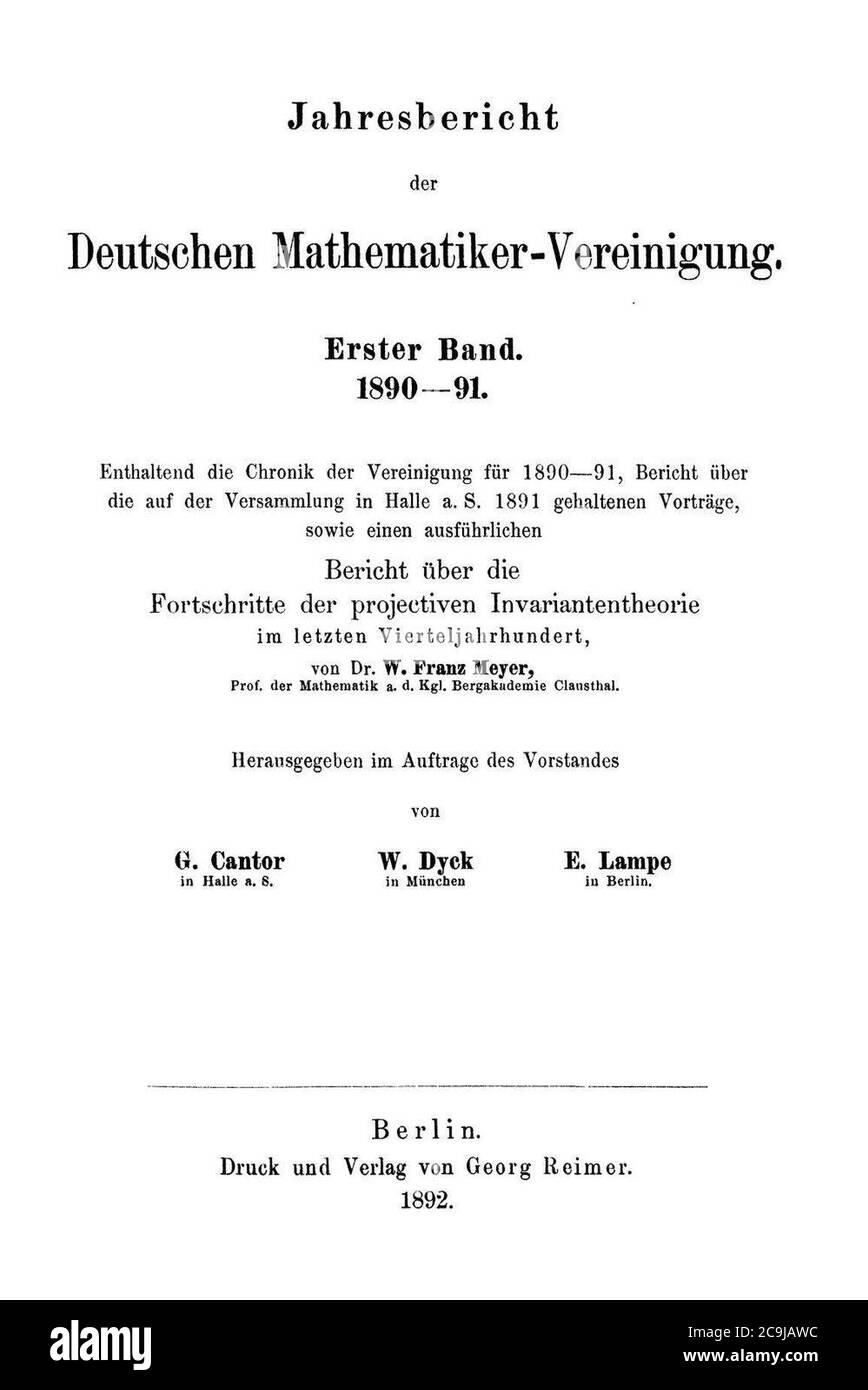 Jahresbericht

der

Deutschen Mathematiker-Vereinigung.

Erster Band.
1890—91.

Enthaltend die Chronik der Vereinigung für 1890—91, Bericht über die auf der Versammlung in Halle a. S. 1891 gehaltenen Vorträge, sowie einen ausführlichen

Bericht über die
Fortschritte der projectiven Invariantentheorie
im letzten Vierteljahrhundert,
von Dr. W. Franz Meyer,
Prof. der Mathematik a. d. Kgl. Bergakademie Clausthal.

Herausgegeben im Auftrage des Vorstandes

von

G. Cantor
in Halle a. S.

W. Dyck
in München

E. Lampe
in Berlin.

Berlin.
Druck und Verlag von Georg Reimer.
1892.

alamy

Image ID: 2C9JAWC
www.alamy.com